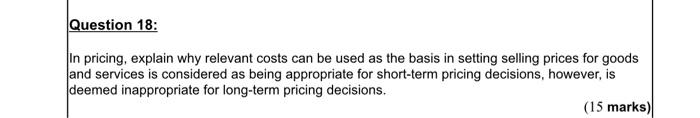 Question 18:

In pricing, explain why relevant costs can be used as the basis in setting selling prices for goods and services is considered as being appropriate for short-term pricing decisions, however, is deemed inappropriate for long-term pricing decisions.

(15 marks)